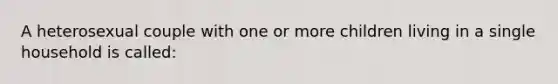 A heterosexual couple with one or more children living in a single household is called: